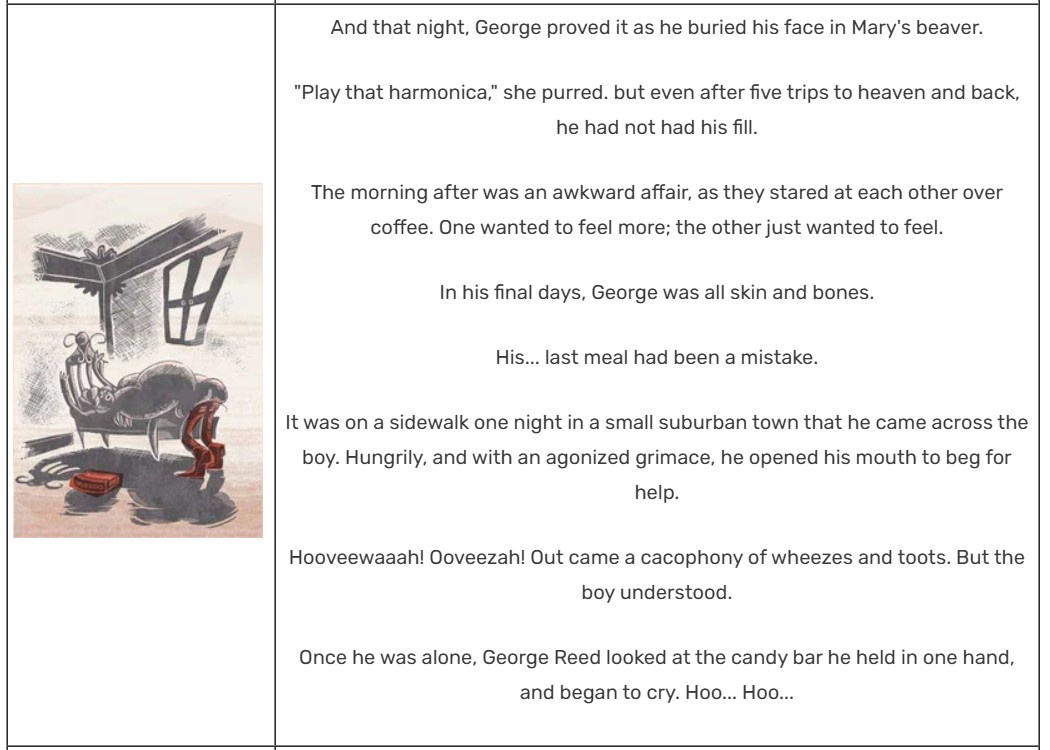 And that night, George proved it as he buried his face in Mary's beaver.

"Play that harmonica," she purred. but even after five trips to heaven and back, he had not had his fill.

The morning after was an awkward affair, as they stared at each other over coffee. One wanted to feel more; the other just wanted to feel.

In his final days, George was all skin and bones.

His... last meal had been a mistake.

It was on a sidewalk one night in a small suburban town that he came across the boy. Hungrily, and with an agonized grimace, he opened his mouth to beg for help.

Hooveewaaah! Ooveezah! Out came a cacophony of wheezes and toots. But the boy understood.

Once he was alone, George Reed looked at the candy bar he held in one hand, and began to cry. Hoo... Hoo...